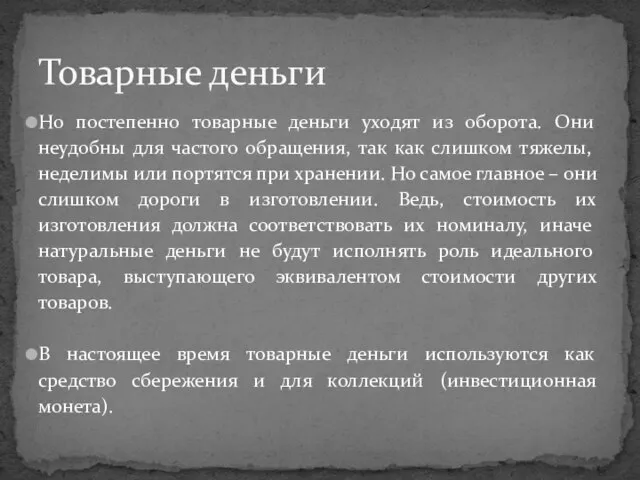 Товарные деньги

Но постепенно товарные деньги уходят из оборота. Они неудобны для частого обращения, так как слишком тяжелы, неделимы или портятся при хранении. Но самое главное – они слишком дороги в изготовлении. Ведь, стоимость их изготовления должна соответствовать их номиналу, иначе натуральные деньги не будут исполнять роль идеального товара, выступающего эквивалентом стоимости других товаров.

В настоящее время товарные деньги используются как средство сбережения и для коллекций (инвестиционная монета).